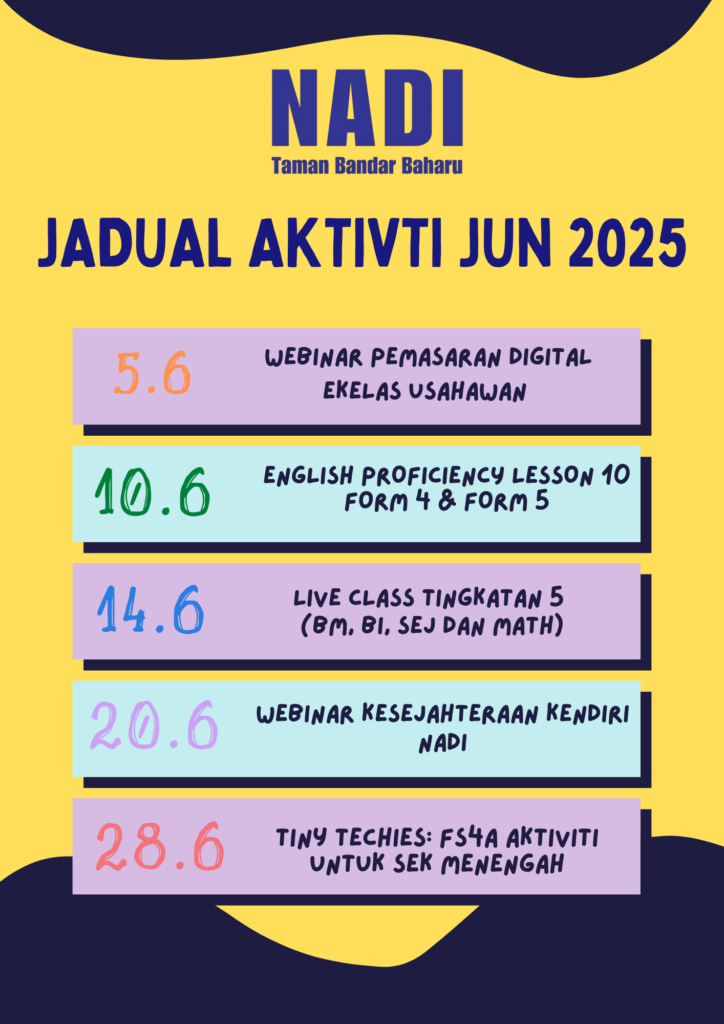 NADI
Taman Bandar Baharu

JADUAL AKTIVTI JUN 2025

5.6
WEBINAR PEMASARAN DIGITAL EKELAS USAHAWAN

10.6
ENGLISH PROFICIENCY LESSON 10 FORM 4 & FORM 5

14.6
LIVE CLASS TINGKATAN 5 (BM, BI, SEJ DAN MATH)

20.6
WEBINAR KESEJAHTERAAN KENDIRI NADI

28.6
TINY TECHIES: FS4A AKTIVITI UNTUK SEK MENENGAH